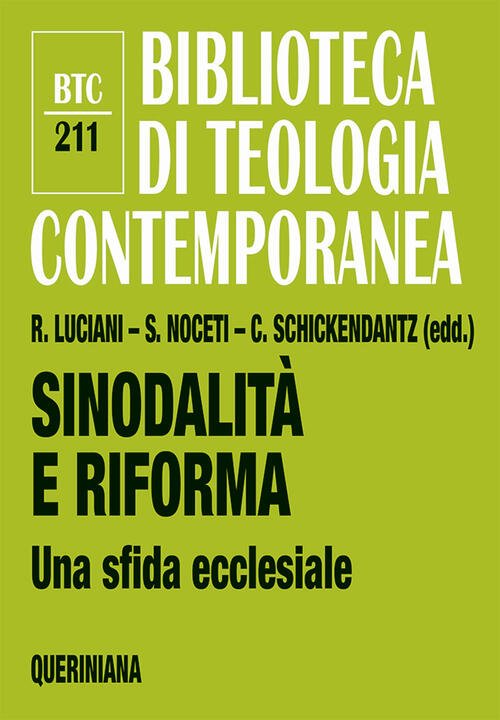 BTC
211

BIBLIOTECA DI TEOLOGIA CONTEMPORANEA

R. LUCIANI – S. NOCETI – C. SCHICKENDANTZ (edd.)

SINODALITÀ E RIFORMA

Una sfida ecclesiale

QUERINIANA